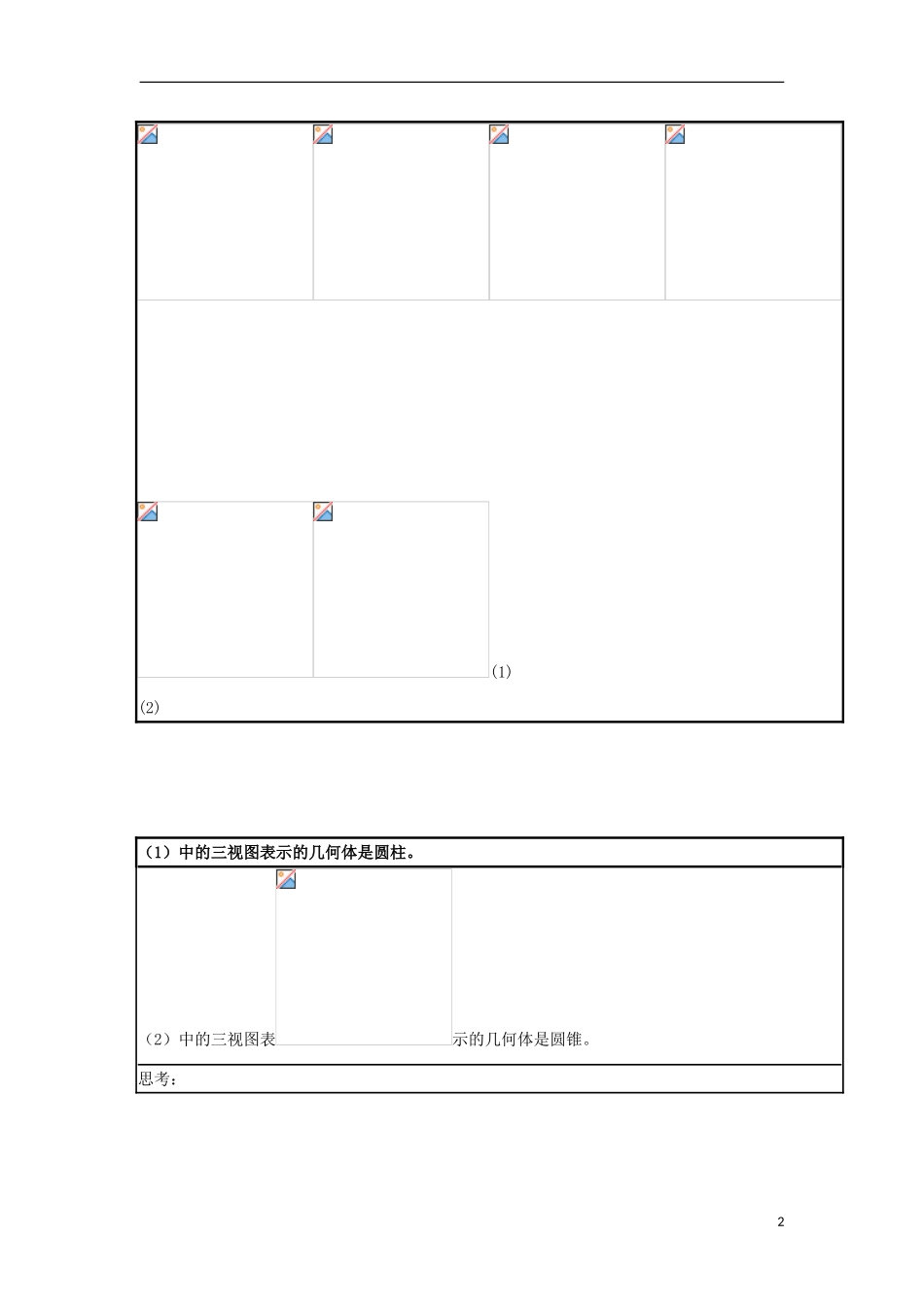 (1)

(2)

（1）中的三视图表示的几何体是圆柱。

（2）中的三视图表示的几何体是圆锥。

思考：

2